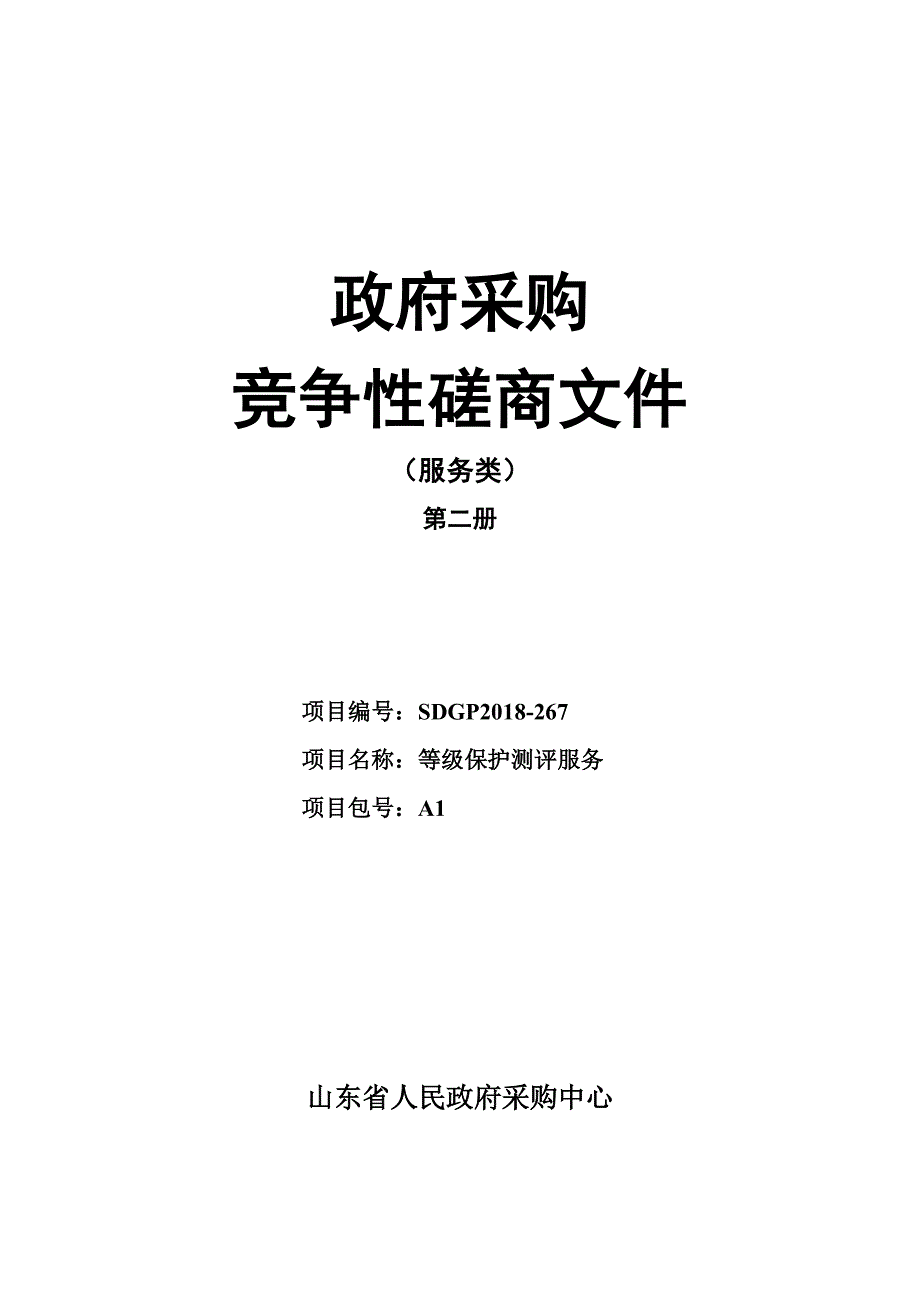 政府采购

竞争性磋商文件

（服务类）

第二册

项目编号：SDGP2018-267

项目名称：等级保护测评服务

项目包号：A1

山东省人民政府采购中心